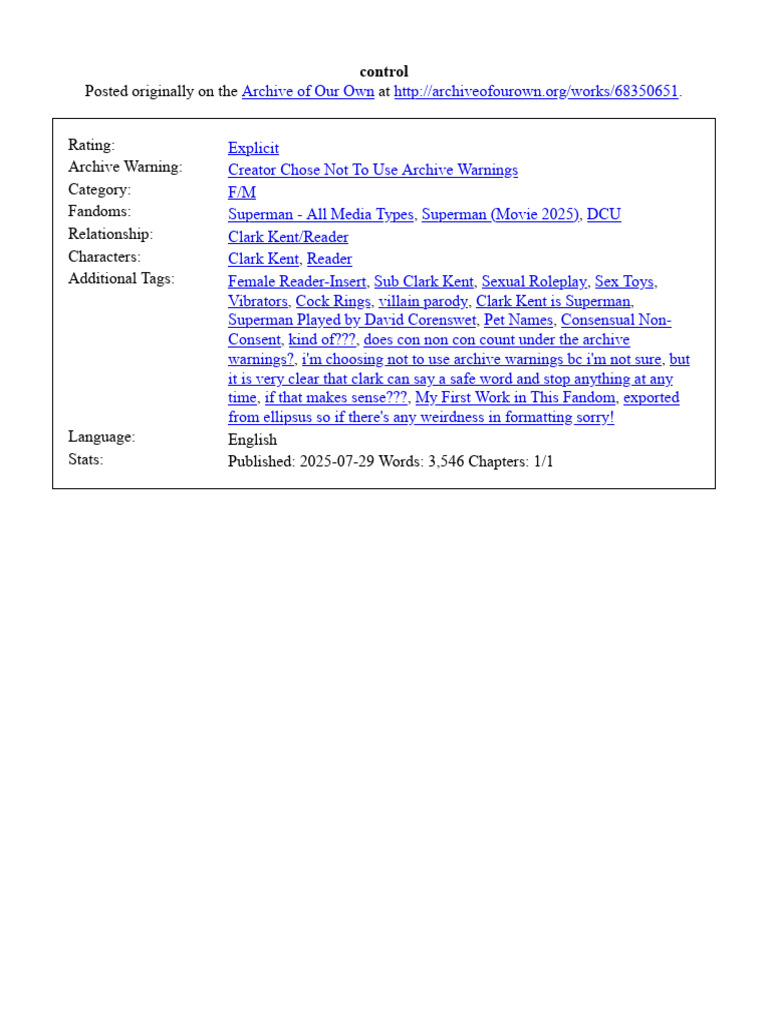 control
Posted originally on the Archive of Our Own at http://archiveofourown.org/works/68350651.

| | |
|---|---|
| Rating: | Explicit |
| Archive Warning: | Creator Chose Not To Use Archive Warnings |
| Category: | F/M |
| Fandoms: | Superman - All Media Types, Superman (Movie 2025), DCU |
| Relationship: | Clark Kent/Reader |
| Characters: | Clark Kent, Reader |
| Additional Tags: | Female Reader-Insert, Sub Clark Kent, Sexual Roleplay, Sex Toys, Vibrators, Cock Rings, villain parody, Clark Kent is Superman, Superman Played by David Corenswet, Pet Names, Consensual Non-Consent, kind of???, does con non con count under the archive warnings?, i'm choosing not to use archive warnings bc i'm not sure, but it is very clear that clark can say a safe word and stop anything at any time, if that makes sense???, My First Work in This Fandom, exported from ellipsus so if there's any weirdness in formatting sorry! |
| Language: | English |
| Stats: | Published: 2025-07-29 Words: 3,546 Chapters: 1/1 |